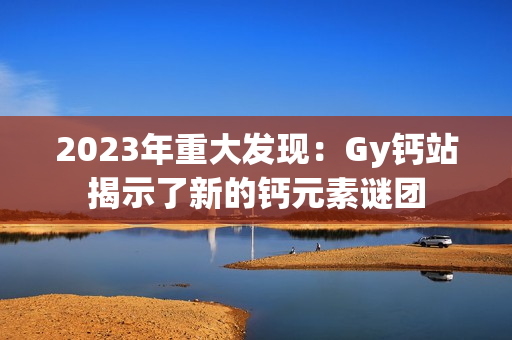 2023年重大发现：Gy钙站揭示了新的钙元素谜团